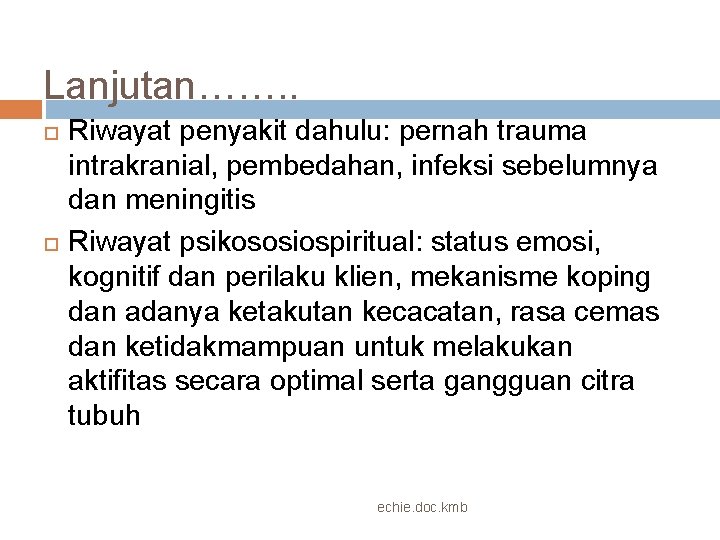 Lanjutan……..

Riwayat penyakit dahulu: pernah trauma intrakranial, pembedahan, infeksi sebelumnya dan meningitis

Riwayat psikososiospiritual: status emosi, kognitif dan perilaku klien, mekanisme koping dan adanya ketakutan kecacatan, rasa cemas dan ketidakmampuan untuk melakukan aktifitas secara optimal serta gangguan citra tubuh

echie.doc.kmb